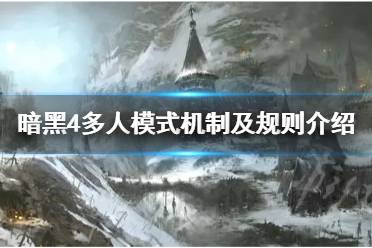 暗黑4多人模式机制及规则介绍